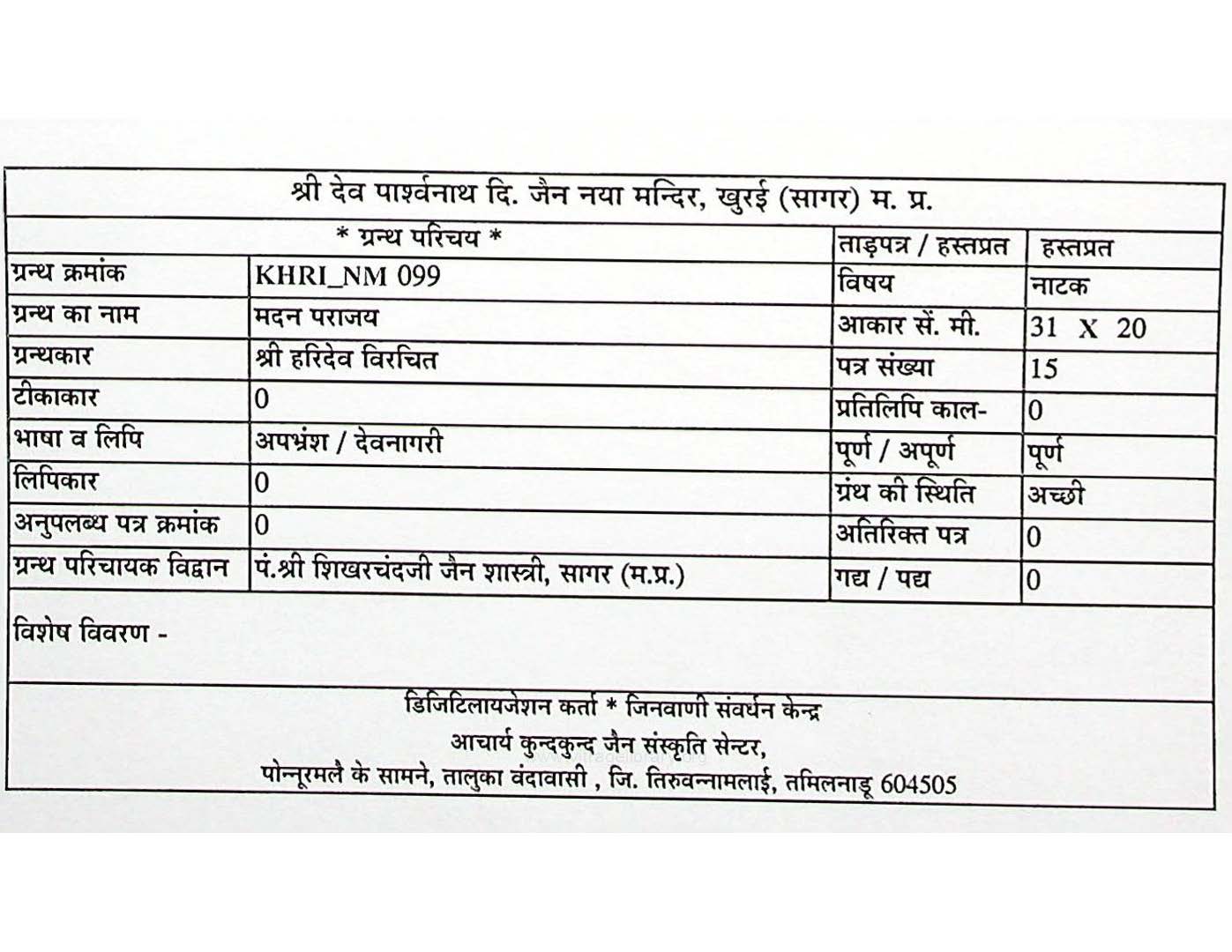 श्री देव पार्श्वनाथ दि. जैन नया मन्दिर, खुरई (सागर) म. प्र.

| * ग्रन्थ परिचय * | | ताड़पत्र / हस्तप्रत | हस्तप्रत |
|---|---|---|---|
| ग्रन्थ क्रमांक | KHRI_NM 099 | विषय | नाटक |
| ग्रन्थ का नाम | मदन पराजय | आकार सें. मी. | 31 X 20 |
| ग्रन्थकार | श्री हरिदेव विरचित | पत्र संख्या | 15 |
| टीकाकार | 0 | प्रतिलिपि काल- | 0 |
| भाषा व लिपि | अपभ्रंश / देवनागरी | पूर्ण / अपूर्ण | पूर्ण |
| लिपिकार | 0 | ग्रंथ की स्थिति | अच्छी |
| अनुपलब्ध पत्र क्रमांक | 0 | अतिरिक्त पत्र | 0 |
| ग्रन्थ परिचायक विद्वान | पं.श्री शिखरचंदजी जैन शास्त्री, सागर (म.प्र.) | गद्य / पद्य | 0 |

विशेष विवरण -

डिजिटिलायजेशन कर्ता * जिनवाणी संवर्धन केन्द्र
आचार्य कुन्दकुन्द जैन संस्कृति सेन्टर,
पोन्नूरमलै के सामने, तालुका वंदावासी , जि. तिरुवन्नामलाई, तमिलनाडू 604505